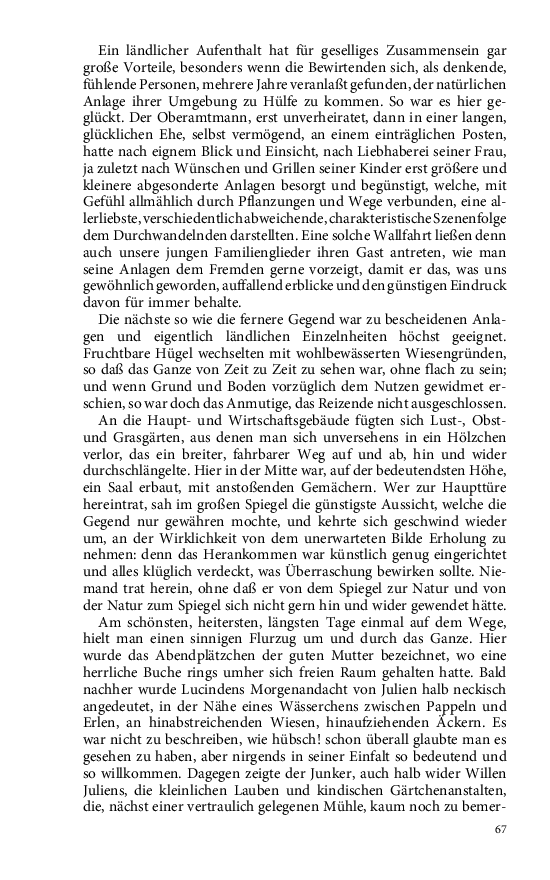 Ein ländlicher Aufenthalt hat für geselliges Zusammensein gar große Vorteile, besonders wenn die Bewirtenden sich, als denkende, fühlende Personen, mehrere Jahre veranlaßt gefunden, der natürlichen Anlage ihrer Umgebung zu Hülfe zu kommen. So war es hier geglückt. Der Oberamtmann, erst unverheiratet, dann in einer langen, glücklichen Ehe, selbst vermögend, an einem einträglichen Posten, hatte nach eignem Blick und Einsicht, nach Liebhaberei seiner Frau, ja zuletzt nach Wünschen und Grillen seiner Kinder erst größere und kleinere abgesonderte Anlagen besorgt und begünstigt, welche, mit Gefühl allmählich durch Pflanzungen und Wege verbunden, eine allerliebste, verschiedentlich abweichende, charakteristische Szenenfolge dem Durchwandelnden darstellten. Eine solche Wallfahrt ließen denn auch unsere jungen Familienglieder ihren Gast antreten, wie man seine Anlagen dem Fremden gerne vorzeigt, damit er das, was uns gewöhnlich geworden, auffallend erblicke und den günstigen Eindruck davon für immer behalte.

Die nächste so wie die fernere Gegend war zu bescheidenen Anlagen und eigentlich ländlichen Einzelnheiten höchst geeignet. Fruchtbare Hügel wechselten mit wohlbewässerten Wiesengründen, so daß das Ganze von Zeit zu Zeit zu sehen war, ohne flach zu sein; und wenn Grund und Boden vorzüglich dem Nutzen gewidmet erschien, so war doch das Anmutige, das Reizende nicht ausgeschlossen.

An die Haupt- und Wirtschaftsgebäude fügten sich Lust-, Obst- und Grasgärten, aus denen man sich unversehens in ein Hölzchen verlor, das ein breiter, fahrbarer Weg auf und ab, hin und wider durchschlängelte. Hier in der Mitte war, auf der bedeutendsten Höhe, ein Saal erbaut, mit anstoßenden Gemächern. Wer zur Haupttüre hereintrat, sah im großen Spiegel die günstigste Aussicht, welche die Gegend nur gewähren mochte, und kehrte sich geschwind wieder um, an der Wirklichkeit von dem unerwarteten Bilde Erholung zu nehmen: denn das Herankommen war künstlich genug eingerichtet und alles klüglich verdeckt, was Überraschung bewirken sollte. Niemand trat herein, ohne daß er von dem Spiegel zur Natur und von der Natur zum Spiegel sich nicht gern hin und wider gewendet hätte.

Am schönsten, heitersten, längsten Tage einmal auf dem Wege, hielt man einen sinnigen Flurzug um und durch das Ganze. Hier wurde das Abendplätzchen der guten Mutter bezeichnet, wo eine herrliche Buche rings umher sich freien Raum gehalten hatte. Bald nachher wurde Lucindens Morgenandacht von Julien halb neckisch angedeutet, in der Nähe eines Wässerchens zwischen Pappeln und Erlen, an hinabstreichenden Wiesen, hinaufziehenden Äckern. Es war nicht zu beschreiben, wie hübsch! schon überall glaubte man es gesehen zu haben, aber nirgends in seiner Einfalt so bedeutend und so willkommen. Dagegen zeigte der Junker, auch halb wider Willen Juliens, die kleinlichen Lauben und kindischen Gärtchenanstalten, die, nächst einer vertraulich gelegenen Mühle, kaum noch zu bemer-

67